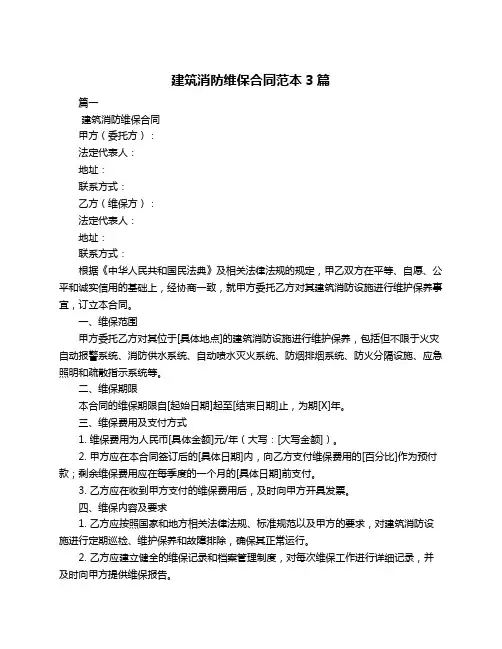 建筑消防维保合同范本 3 篇

篇一

建筑消防维保合同

甲方（委托方）：

法定代表人：

地址：

联系方式：

乙方（维保方）：

法定代表人：

地址：

联系方式：

根据《中华人民共和国民法典》及相关法律法规的规定，甲乙双方在平等、自愿、公平和诚实信用的基础上，经协商一致，就甲方委托乙方对其建筑消防设施进行维护保养事宜，订立本合同。

一、维保范围

甲方委托乙方对其位于[具体地点]的建筑消防设施进行维护保养，包括但不限于火灾自动报警系统、消防供水系统、自动喷水灭火系统、防烟排烟系统、防火分隔设施、应急照明和疏散指示系统等。

二、维保期限

本合同的维保期限自[起始日期]起至[结束日期]止，为期[X]年。

三、维保费用及支付方式

1. 维保费用为人民币[具体金额]元/年（大写：[大写金额]）。

2. 甲方应在本合同签订后的[具体日期]内，向乙方支付维保费用的[百分比]作为预付款；剩余维保费用应在每季度的一个月的[具体日期]前支付。

3. 乙方应在收到甲方支付的维保费用后，及时向甲方开具发票。

四、维保内容及要求

1. 乙方应按照国家和地方相关法律法规、标准规范以及甲方的要求，对建筑消防设施进行定期巡检、维护保养和故障排除，确保其正常运行。

2. 乙方应建立健全的维保记录和档案管理制度，对每次维保工作进行详细记录，并及时向甲方提供维保报告。